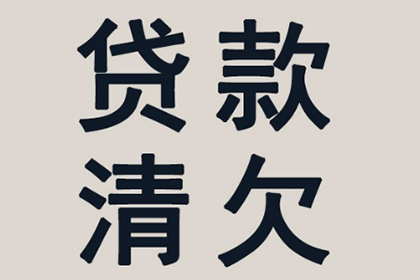 贷款
清欠